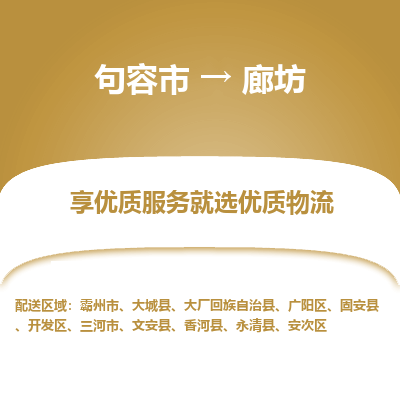 句容市 → 廊坊

享优质服务就选优质物流

配送区域：霸州市、大城县、大厂回族自治县、广阳区、固安县、开发区、三河市、文安县、香河县、永清县、安次区